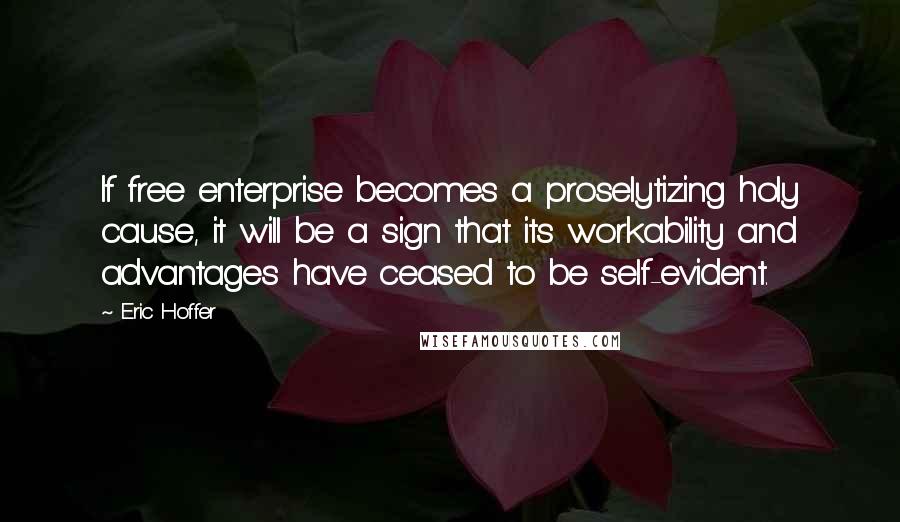 If free enterprise becomes a proselytizing holy cause, it will be a sign that its workability and advantages have ceased to be self-evident.

~ Eric Hoffer

WISEFAMOUSQUOTES.COM